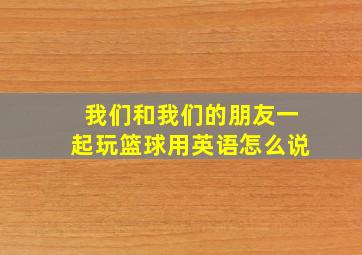 我们和我们的朋友一起玩篮球用英语怎么说